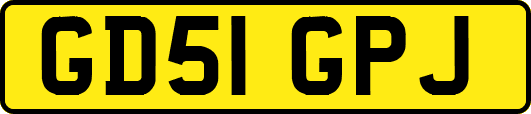 GD51 GPJ